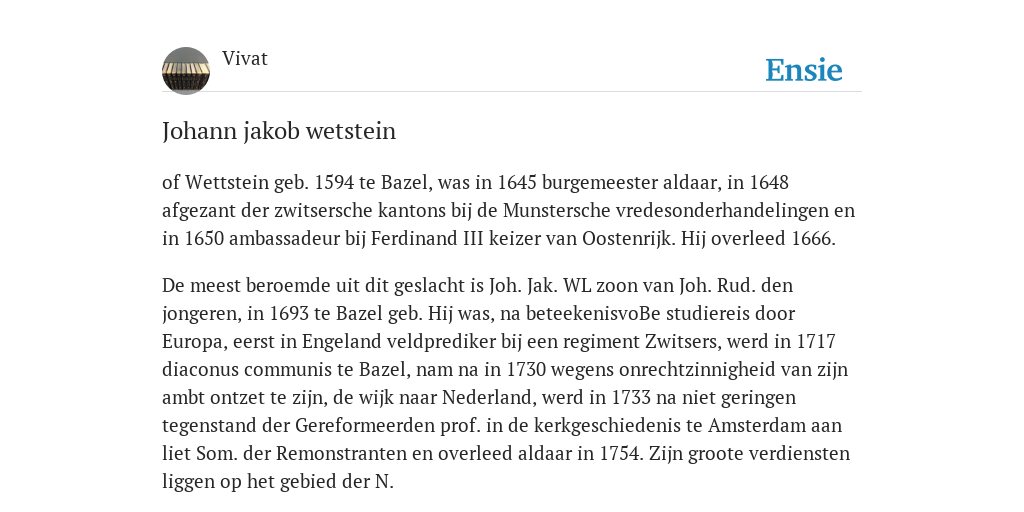 Vivat

Ensie

Johann jakob wetstein

of Wettstein geb. 1594 te Bazel, was in 1645 burgemeester aldaar, in 1648 afgezant der zwitsersche kantons bij de Munstersche vredesonderhandelingen en in 1650 ambassadeur bij Ferdinand III keizer van Oostenrijk. Hij overleed 1666.

De meest beroemde uit dit geslacht is Joh. Jak. WL zoon van Joh. Rud. den jongeren, in 1693 te Bazel geb. Hij was, na beteekenisvoBe studiereis door Europa, eerst in Engeland veldprediker bij een regiment Zwitsers, werd in 1717 diaconus communis te Bazel, nam na in 1730 wegens onrechtzinnigheid van zijn ambt ontzet te zijn, de wijk naar Nederland, werd in 1733 na niet geringen tegenstand der Gereformeerden prof. in de kerkgeschiedenis te Amsterdam aan liet Som. der Remonstranten en overleed aldaar in 1754. Zijn groote verdiensten liggen op het gebied der N.